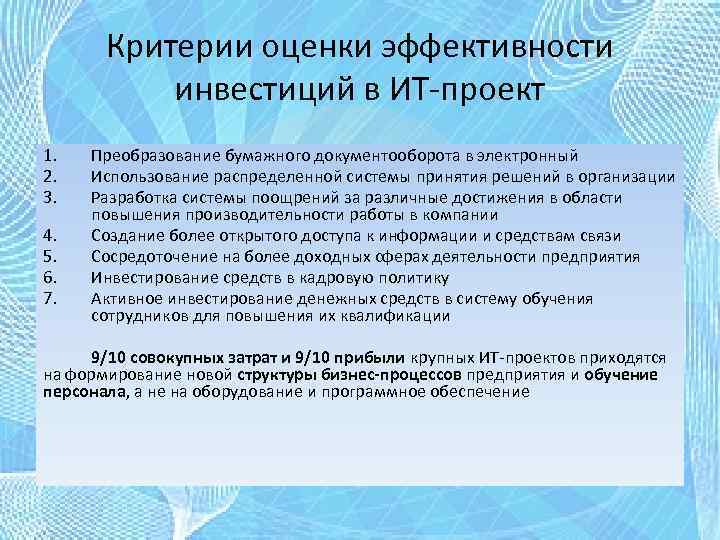 Критерии оценки эффективности инвестиций в ИТ-проект

1. Преобразование бумажного документооборота в электронный
2. Использование распределенной системы принятия решений в организации
3. Разработка системы поощрений за различные достижения в области повышения производительности работы в компании
4. Создание более открытого доступа к информации и средствам связи
5. Сосредоточение на более доходных сферах деятельности предприятия
6. Инвестирование средств в кадровую политику
7. Активное инвестирование денежных средств в систему обучения сотрудников для повышения их квалификации

9/10 совокупных затрат и 9/10 прибыли крупных ИТ-проектов приходятся на формирование новой структуры бизнес-процессов предприятия и обучение персонала, а не на оборудование и программное обеспечение